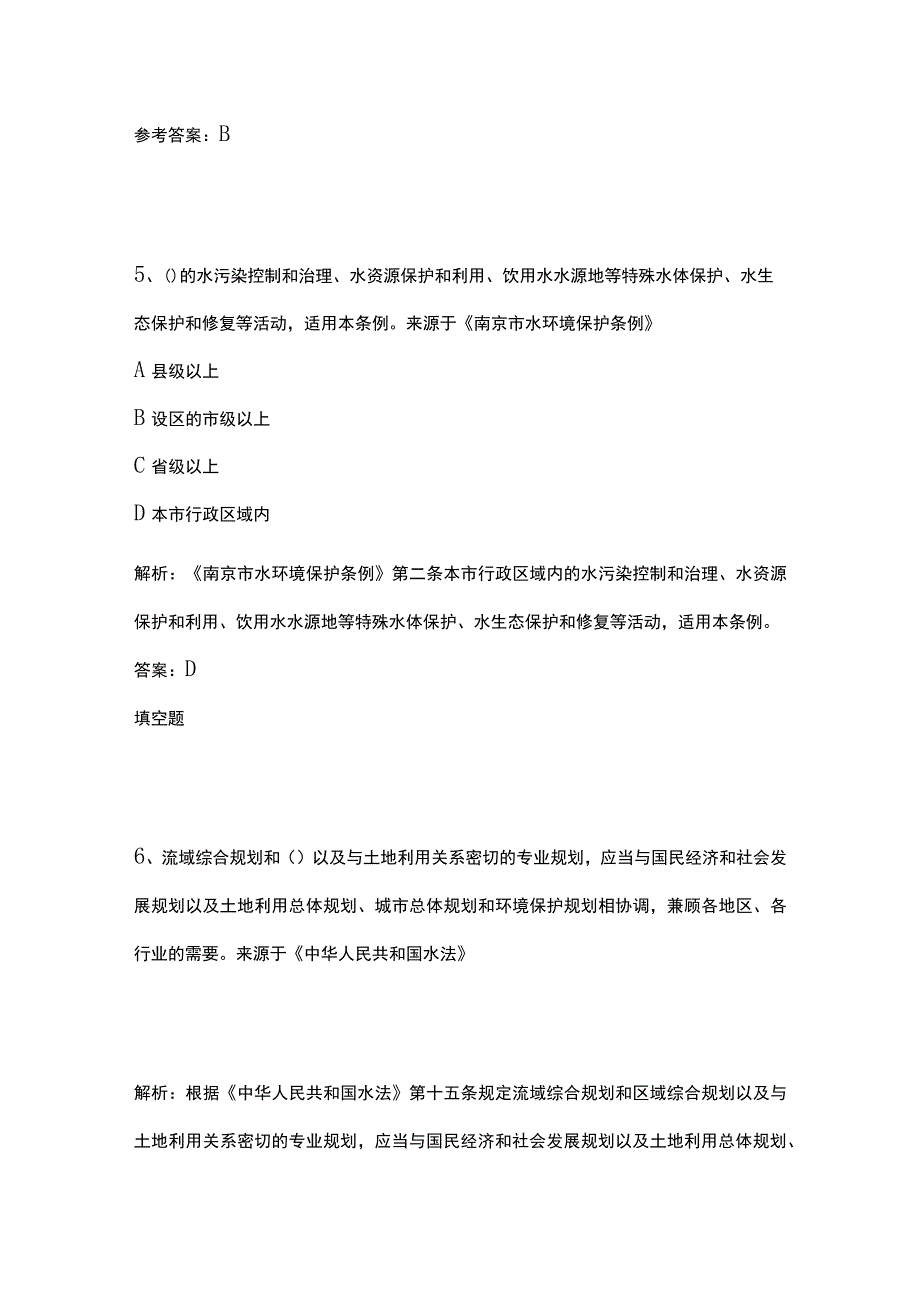 参考答案：B

5、()的水污染控制和治理、水资源保护和利用、饮用水水源地等特殊水体保护、水生态保护和修复等活动，适用本条例。来源于《南京市水环境保护条例》

A 县级以上

B 设区的市级以上

C 省级以上

D 本市行政区域内

解析：《南京市水环境保护条例》第二条本市行政区域内的水污染控制和治理、水资源保护和利用、饮用水水源地等特殊水体保护、水生态保护和修复等活动，适用本条例。

答案：D

填空题

6、流域综合规划和（）以及与土地利用关系密切的专业规划，应当与国民经济和社会发展规划以及土地利用总体规划、城市总体规划和环境保护规划相协调，兼顾各地区、各行业的需要。来源于《中华人民共和国水法》

解析：根据《中华人民共和国水法》第十五条规定流域综合规划和区域综合规划以及与土地利用关系密切的专业规划，应当与国民经济和社会发展规划以及土地利用总体规划、